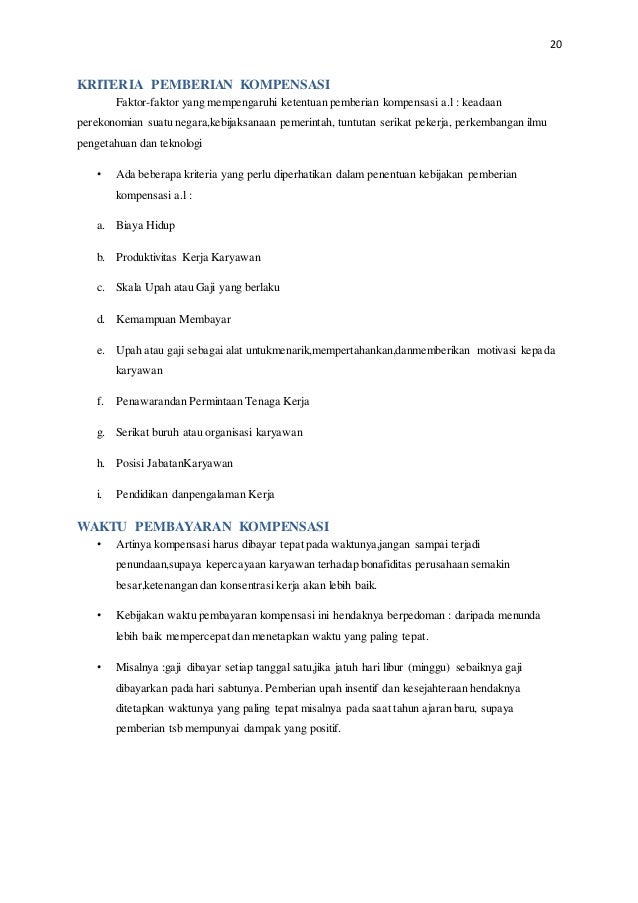 20

KRITERIA PEMBERIAN KOMPENSASI

Faktor-faktor yang mempengaruhi ketentuan pemberian kompensasi a.l : keadaan perekonomian suatu negara,kebijaksanaan pemerintah, tuntutan serikat pekerja, perkembangan ilmu pengetahuan dan teknologi

• Ada beberapa kriteria yang perlu diperhatikan dalam penentuan kebijakan pemberian kompensasi a.l :

a. Biaya Hidup

b. Produktivitas Kerja Karyawan

c. Skala Upah atau Gaji yang berlaku

d. Kemampuan Membayar

e. Upah atau gaji sebagai alat untukmenarik,mempertahankan,danmemberikan motivasi kepada karyawan

f. Penawarandan Permintaan Tenaga Kerja

g. Serikat buruh atau organisasi karyawan

h. Posisi JabatanKaryawan

i. Pendidikan danpengalaman Kerja

WAKTU PEMBAYARAN KOMPENSASI

• Artinya kompensasi harus dibayar tepat pada waktunya,jangan sampai terjadi penundaan,supaya kepercayaan karyawan terhadap bonafiditas perusahaan semakin besar,ketenangan dan konsentrasi kerja akan lebih baik.

• Kebijakan waktu pembayaran kompensasi ini hendaknya berpedoman : daripada menunda lebih baik mempercepat dan menetapkan waktu yang paling tepat.

• Misalnya :gaji dibayar setiap tanggal satu,jika jatuh hari libur (minggu) sebaiknya gaji dibayarkan pada hari sabtunya. Pemberian upah insentif dan kesejahteraan hendaknya ditetapkan waktunya yang paling tepat misalnya pada saat tahun ajaran baru, supaya pemberian tsb mempunyai dampak yang positif.